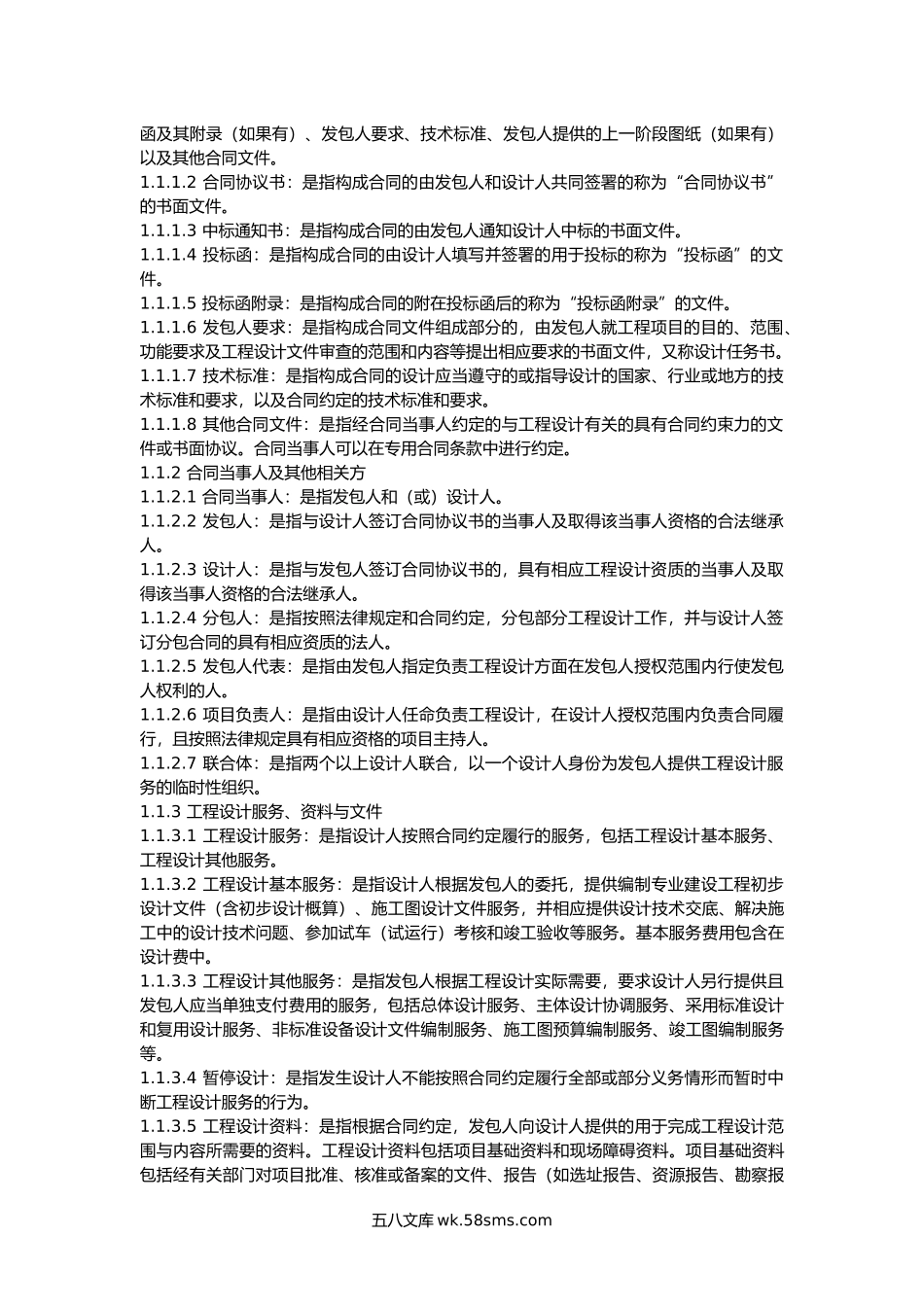 函及其附录（如果有）、发包人要求、技术标准、发包人提供的上一阶段图纸（如果有）以及其他合同文件。
1.1.1.2 合同协议书：是指构成合同的由发包人和设计人共同签署的称为“合同协议书”的书面文件。
1.1.1.3 中标通知书：是指构成合同的由发包人通知设计人中标的书面文件。
1.1.1.4 投标函：是指构成合同的由设计人填写并签署的用于投标的称为“投标函”的文件。
1.1.1.5 投标函附录：是指构成合同的附在投标函后的称为“投标函附录”的文件。
1.1.1.6 发包人要求：是指构成合同文件组成部分的，由发包人就工程项目的目的、范围、功能要求及工程设计文件审查的范围和内容等提出相应要求的书面文件，又称设计任务书。
1.1.1.7 技术标准：是指构成合同的设计应当遵守的或指导设计的国家、行业或地方的技术标准和要求，以及合同约定的技术标准和要求。
1.1.1.8 其他合同文件：是指经合同当事人约定的与工程设计有关的具有合同约束力的文件或书面协议。合同当事人可以在专用合同条款中进行约定。
1.1.2 合同当事人及其他相关方
1.1.2.1 合同当事人：是指发包人和（或）设计人。
1.1.2.2 发包人：是指与设计人签订合同协议书的当事人及取得该当事人资格的合法继承人。
1.1.2.3 设计人：是指与发包人签订合同协议书的，具有相应工程设计资质的当事人及取得该当事人资格的合法继承人。
1.1.2.4 分包人：是指按照法律规定和合同约定，分包部分工程设计工作，并与设计人签订分包合同的具有相应资质的法人。
1.1.2.5 发包人代表：是指由发包人指定负责工程设计方面在发包人授权范围内行使发包人权利的人。
1.1.2.6 项目负责人：是指由设计人任命负责工程设计，在设计人授权范围内负责合同履行，且按照法律规定具有相应资格的项目主持人。
1.1.2.7 联合体：是指两个以上设计人联合，以一个设计人身份为发包人提供工程设计服务的临时性组织。
1.1.3 工程设计服务、资料与文件
1.1.3.1 工程设计服务：是指设计人按照合同约定履行的服务，包括工程设计基本服务、工程设计其他服务。
1.1.3.2 工程设计基本服务：是指设计人根据发包人的委托，提供编制专业建设工程初步设计文件（含初步设计概算）、施工图设计文件服务，并相应提供设计技术交底、解决施工中的设计技术问题、参加试车（试运行）考核和竣工验收等服务。基本服务费用包含在设计费中。
1.1.3.3 工程设计其他服务：是指发包人根据工程设计实际需要，要求设计人另行提供且发包人应当单独支付费用的服务，包括总体设计服务、主体设计协调服务、采用标准设计和复用设计服务、非标准设备设计文件编制服务、施工图预算编制服务、竣工图编制服务等。
1.1.3.4 暂停设计：是指发生设计人不能按照合同约定履行全部或部分义务情形而暂时中断工程设计服务的行为。
1.1.3.5 工程设计资料：是指根据合同约定，发包人向设计人提供的用于完成工程设计范围与内容所需要的资料。工程设计资料包括项目基础资料和现场障碍资料。项目基础资料包括经有关部门对项目批准、核准或备案的文件、报告（如选址报告、资源报告、勘察报

五八文库 wk.58sms.com